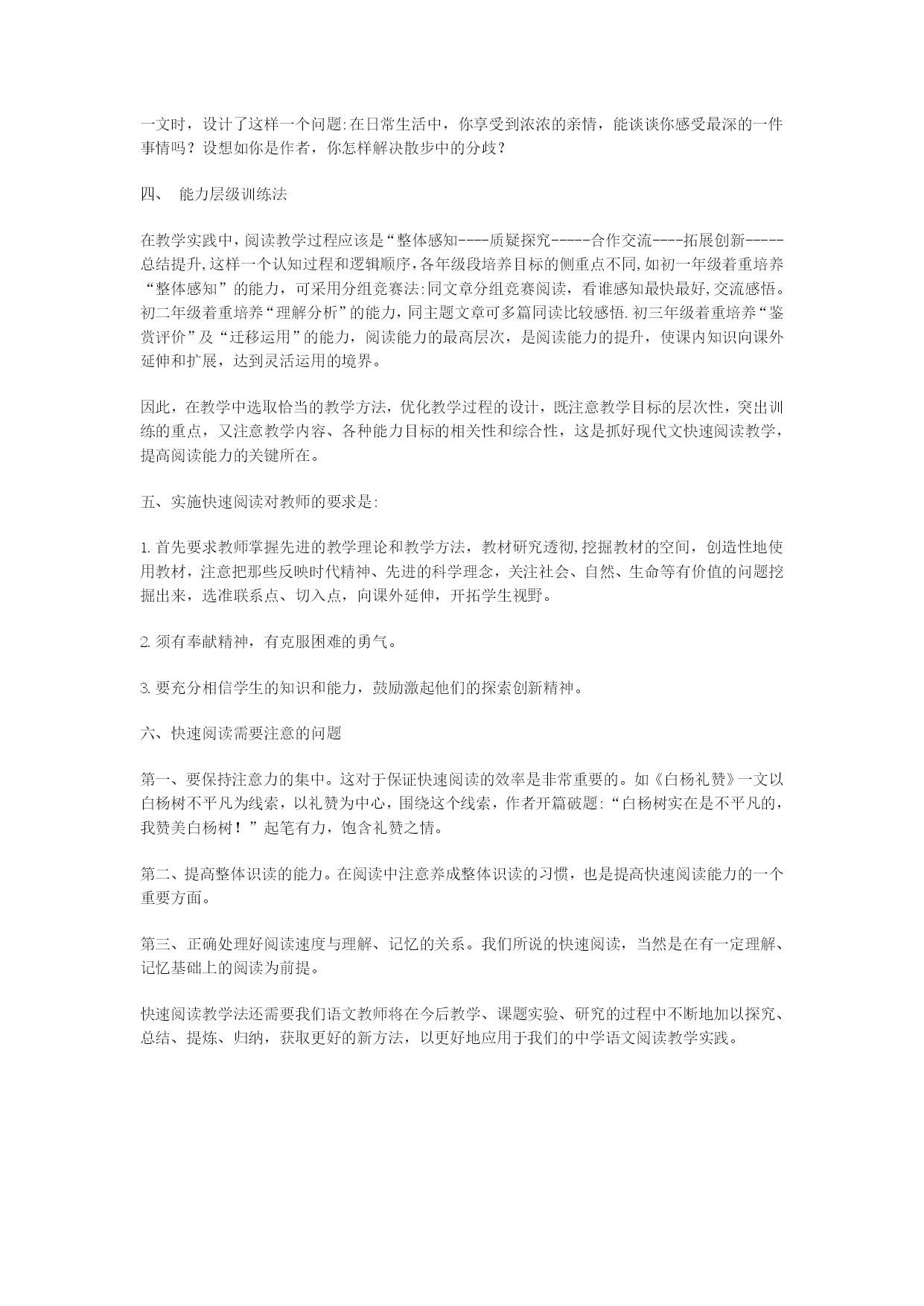 一文时，设计了这样一个问题:在日常生活中，你享受到浓浓的亲情，能谈谈你感受最深的一件事情吗？设想如你是作者，你怎样解决散步中的分歧？

四、 能力层级训练法

在教学实践中，阅读教学过程应该是“整体感知----质疑探究-----合作交流----拓展创新-----总结提升,这样一个认知过程和逻辑顺序,各年级段培养目标的侧重点不同,如初一年级着重培养“整体感知”的能力，可采用分组竞赛法:同文章分组竞赛阅读，看谁感知最快最好,交流感悟。初二年级着重培养“理解分析”的能力，同主题文章可多篇同读比较感悟.初三年级着重培养“鉴赏评价”及“迁移运用”的能力，阅读能力的最高层次，是阅读能力的提升，使课内知识向课外延伸和扩展，达到灵活运用的境界。

因此，在教学中选取恰当的教学方法，优化教学过程的设计，既注意教学目标的层次性，突出训练的重点，又注意教学内容、各种能力目标的相关性和综合性，这是抓好现代文快速阅读教学，提高阅读能力的关键所在。

五、实施快速阅读对教师的要求是:

1.首先要求教师掌握先进的教学理论和教学方法，教材研究透彻,挖掘教材的空间，创造性地使用教材，注意把那些反映时代精神、先进的科学理念，关注社会、自然、生命等有价值的问题挖掘出来，选准联系点、切入点，向课外延伸，开拓学生视野。

2.须有奉献精神，有克服困难的勇气。

3.要充分相信学生的知识和能力，鼓励激起他们的探索创新精神。

六、快速阅读需要注意的问题

第一、要保持注意力的集中。这对于保证快速阅读的效率是非常重要的。如《白杨礼赞》一文以白杨树不平凡为线索，以礼赞为中心，围绕这个线索，作者开篇破题:“白杨树实在是不平凡的，我赞美白杨树！”起笔有力，饱含礼赞之情。

第二、提高整体识读的能力。在阅读中注意养成整体识读的习惯，也是提高快速阅读能力的一个重要方面。

第三、正确处理好阅读速度与理解、记忆的关系。我们所说的快速阅读，当然是在有一定理解、记忆基础上的阅读为前提。

快速阅读教学法还需要我们语文教师将在今后教学、课题实验、研究的过程中不断地加以探究、总结、提炼、归纳，获取更好的新方法，以更好地应用于我们的中学语文阅读教学实践。